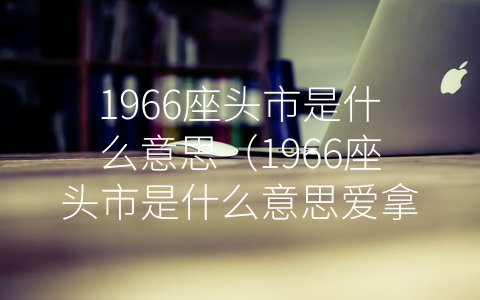 1966座头市是什么意思（1966座头市是什么意思爱拿